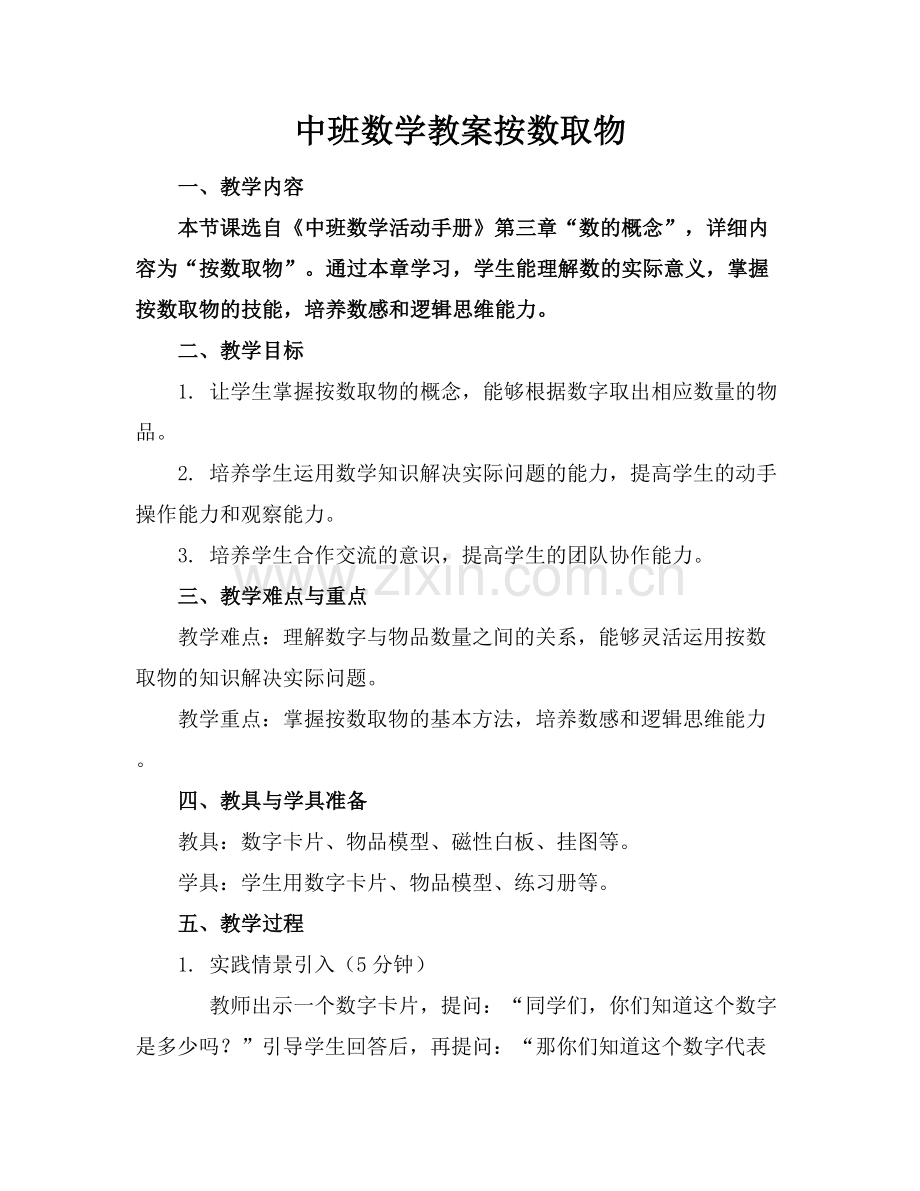 中班数学教案按数取物

一、教学内容

本节课选自《中班数学活动手册》第三章“数的概念”，详细内容为“按数取物”。通过本章学习，学生能理解数的实际意义，掌握按数取物的技能，培养数感和逻辑思维能力。

二、教学目标

1.让学生掌握按数取物的概念，能够根据数字取出相应数量的物品。

2.培养学生运用数学知识解决实际问题的能力，提高学生的动手操作能力和观察能力。

3.培养学生合作交流的意识，提高学生的团队协作能力。

三、教学难点与重点

教学难点：理解数字与物品数量之间的关系，能够灵活运用按数取物的知识解决实际问题。

教学重点：掌握按数取物的基本方法，培养数感和逻辑思维能力。

四、教具与学具准备

教具：数字卡片、物品模型、磁性白板、挂图等。

学具：学生用数字卡片、物品模型、练习册等。

五、教学过程

1.实践情景引入（5分钟）

教师出示一个数字卡片，提问：“同学们，你们知道这个数字是多少吗？”引导学生回答后，再提问：“那你们知道这个数字代表

www.zixin.com.cn